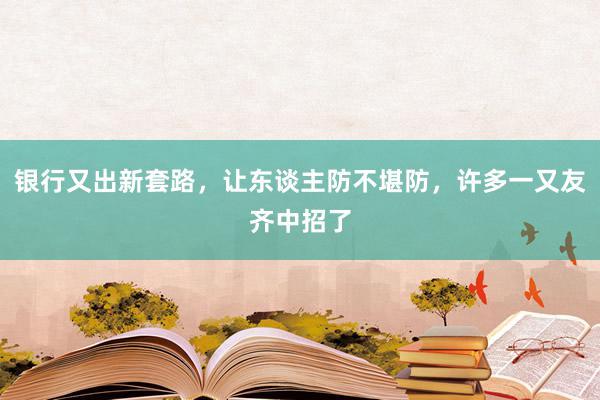 银行又出新套路，让东谈主防不堪防，许多一又友齐中招了